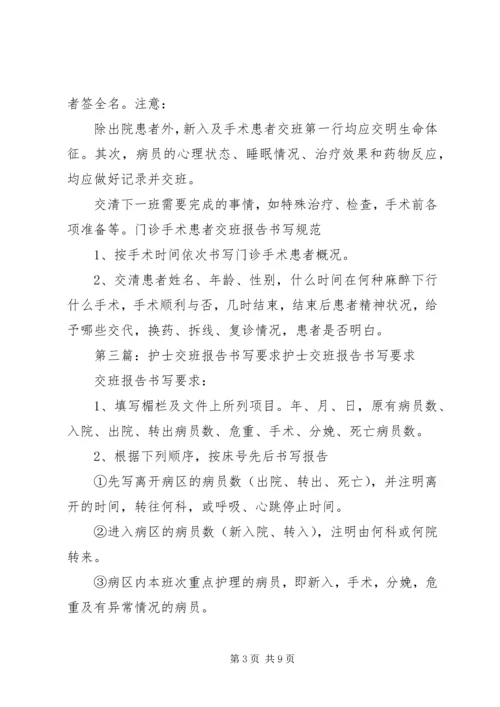 者签全名。注意：

除出院患者外，新入及手术患者交班第一行均应交明生命体征。其次，病员的心理状态、睡眠情况、治疗效果和药物反应，均应做好记录并交班。

交清下一班需要完成的事情，如特殊治疗、检查，手术前各项准备等。门诊手术患者交班报告书写规范

1、按手术时间依次书写门诊手术患者概况。

2、交清患者姓名、年龄、性别，什么时间在何种麻醉下行什么手术，手术顺利与否，几时结束，结束后患者精神状况，给予哪些交代，换药、拆线、复诊情况，患者是否明白。

第三篇：护士交班报告书写要求护士交班报告书写要求

交班报告书写要求：

1、填写楣栏及文件上所列项目。年、月、日，原有病员数、入院、出院、转出病员数、危重、手术、分娩、死亡病员数。

2、根据下列顺序，按床号先后书写报告

①先写离开病区的病员数（出院、转出、死亡），并注明离开的时间，转往何科，或呼吸、心跳停止时间。

②进入病区的病员数（新入院、转入），注明由何科或何院转来。

③病区内本班次重点护理的病员，即新入，手术，分娩，危重及有异常情况的病员。

第 3 页 共 9 页